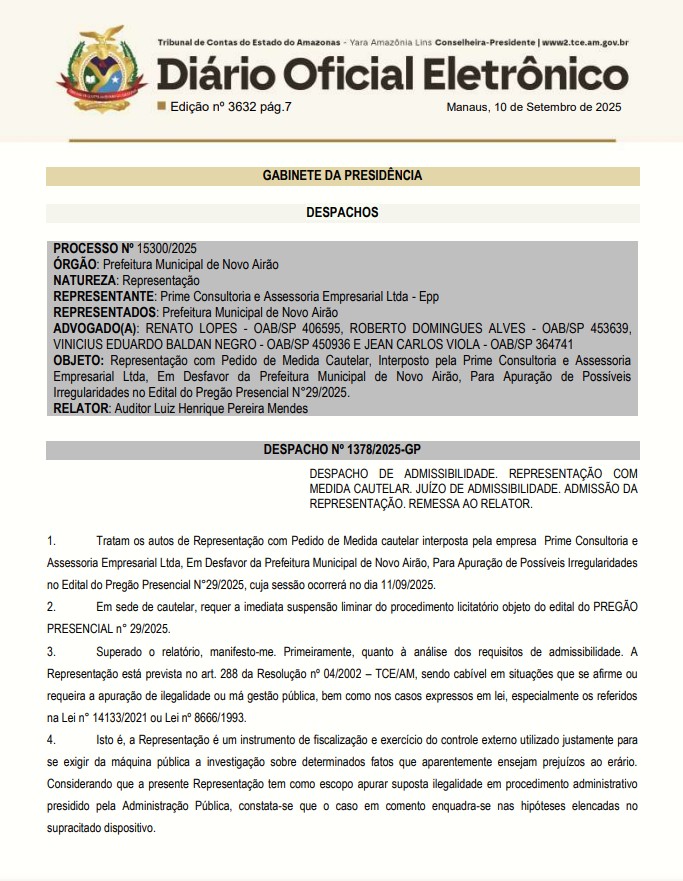 Tribunal de Contas do Estado do Amazonas - Yara Amazônia Lins Conselheira-Presidente | www2.tce.am.gov.br

Diário Oficial Eletrônico

Edição nº 3632 pág.7

Manaus, 10 de Setembro de 2025

GABINETE DA PRESIDÊNCIA

DESPACHOS

PROCESSO Nº 15300/2025
ÓRGÃO: Prefeitura Municipal de Novo Airão
NATUREZA: Representação
REPRESENTANTE: Prime Consultoria e Assessoria Empresarial Ltda - Epp
REPRESENTADOS: Prefeitura Municipal de Novo Airão
ADVOGADO(A): RENATO LOPES - OAB/SP 406595, ROBERTO DOMINGUES ALVES - OAB/SP 453639, VINICIUS EDUARDO BALDAN NEGRO - OAB/SP 450936 E JEAN CARLOS VIOLA - OAB/SP 364741
OBJETO: Representação com Pedido de Medida Cautelar, Interposto pela Prime Consultoria e Assessoria Empresarial Ltda, Em Desfavor da Prefeitura Municipal de Novo Airão, Para Apuração de Possíveis Irregularidades no Edital do Pregão Presencial N°29/2025.
RELATOR: Auditor Luiz Henrique Pereira Mendes

DESPACHO Nº 1378/2025-GP

DESPACHO DE ADMISSIBILIDADE. REPRESENTAÇÃO COM MEDIDA CAUTELAR. JUÍZO DE ADMISSIBILIDADE. ADMISSÃO DA REPRESENTAÇÃO. REMESSA AO RELATOR.

1. Tratam os autos de Representação com Pedido de Medida cautelar interposta pela empresa Prime Consultoria e Assessoria Empresarial Ltda, Em Desfavor da Prefeitura Municipal de Novo Airão, Para Apuração de Possíveis Irregularidades no Edital do Pregão Presencial N°29/2025, cuja sessão ocorrerá no dia 11/09/2025.

2. Em sede de cautelar, requer a imediata suspensão liminar do procedimento licitatório objeto do edital do PREGÃO PRESENCIAL n° 29/2025.

3. Superado o relatório, manifesto-me. Primeiramente, quanto à análise dos requisitos de admissibilidade. A Representação está prevista no art. 288 da Resolução nº 04/2002 – TCE/AM, sendo cabível em situações que se afirme ou requeira a apuração de ilegalidade ou má gestão pública, bem como nos casos expressos em lei, especialmente os referidos na Lei n° 14133/2021 ou Lei nº 8666/1993.

4. Isto é, a Representação é um instrumento de fiscalização e exercício do controle externo utilizado justamente para se exigir da máquina pública a investigação sobre determinados fatos que aparentemente ensejam prejuízos ao erário. Considerando que a presente Representação tem como escopo apurar suposta ilegalidade em procedimento administrativo presidido pela Administração Pública, constata-se que o caso em comento enquadra-se nas hipóteses elencadas no supracitado dispositivo.